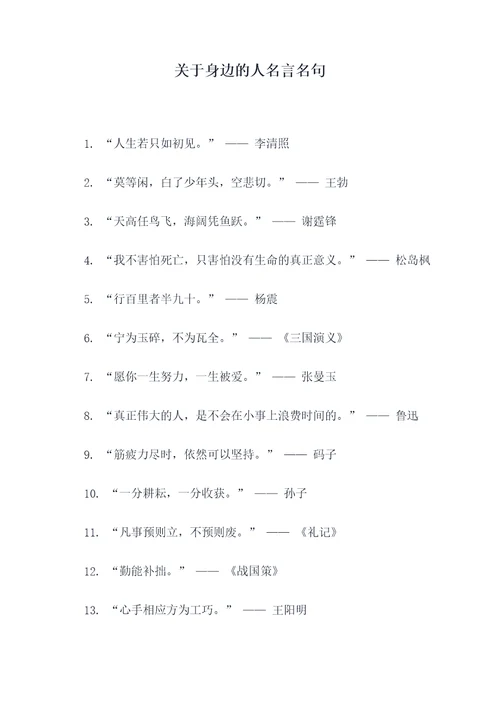 关于身边的人名言名句

1. “人生若只如初见。” —— 李清照

2. “莫等闲，白了少年头，空悲切。” —— 王勃

3. “天高任鸟飞，海阔凭鱼跃。” —— 谢霆锋

4. “我不害怕死亡，只害怕没有生命的真正意义。” —— 松岛枫

5. “行百里者半九十。” —— 杨震

6. “宁为玉碎，不为瓦全。” —— 《三国演义》

7. “愿你一生努力，一生被爱。” —— 张曼玉

8. “真正伟大的人，是不会在小事上浪费时间的。” —— 鲁迅

9. “筋疲力尽时，依然可以坚持。” —— 码子

10. “一分耕耘，一分收获。” —— 孙子

11. “凡事预则立，不预则废。” —— 《礼记》

12. “勤能补拙。” —— 《战国策》

13. “心手相应方为工巧。” —— 王阳明